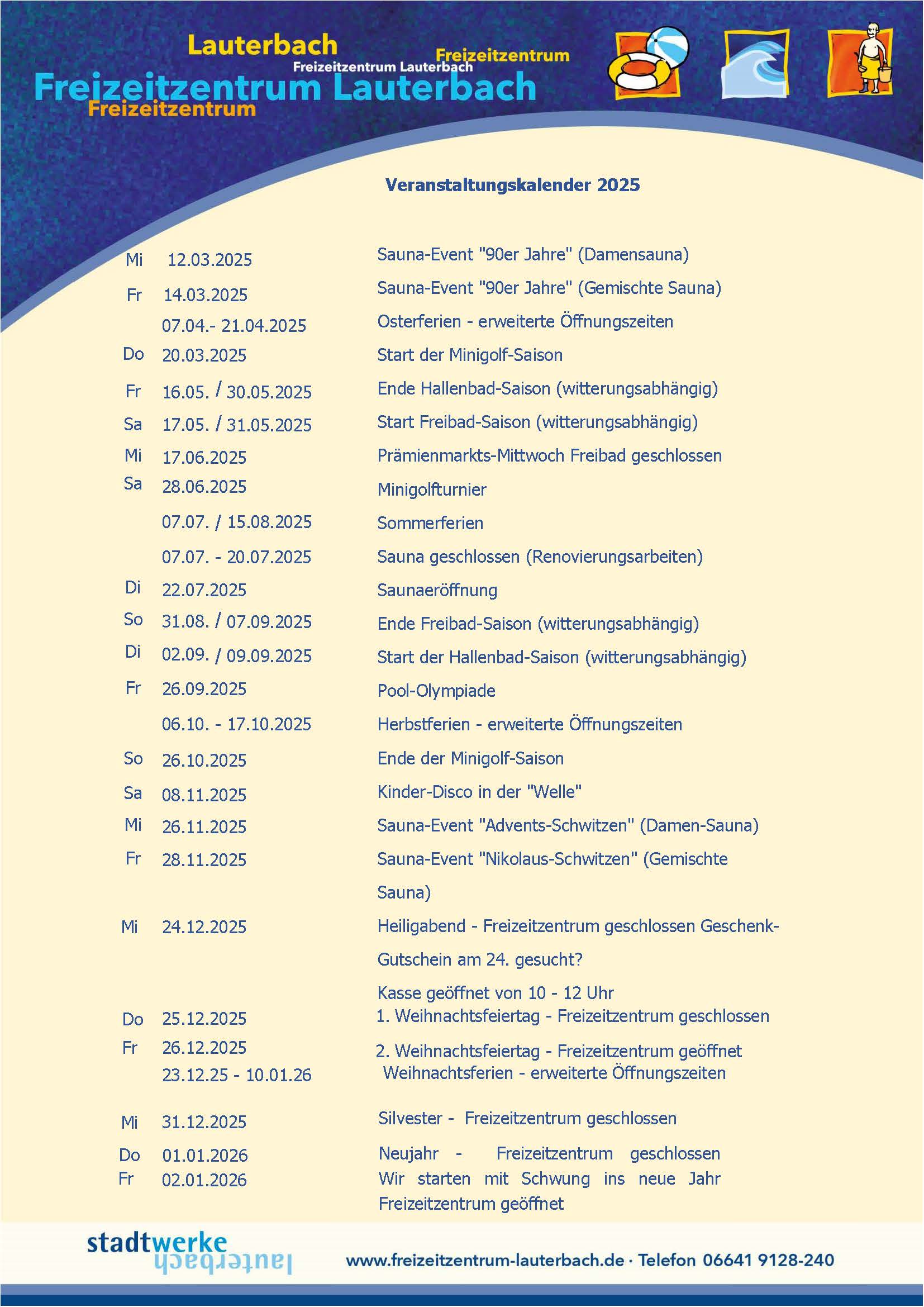 Lauterbach
Freizeitzentrum
Freizeitzentrum Lauterbach
Freizeitzentrum Lauterbach
Freizeitzentrum

Veranstaltungskalender 2025

| | | |
|---|---|---|
| Mi | 12.03.2025 | Sauna-Event "90er Jahre" (Damensauna) |
| Fr | 14.03.2025 | Sauna-Event "90er Jahre" (Gemischte Sauna) |
| | 07.04.- 21.04.2025 | Osterferien - erweiterte Öffnungszeiten |
| Do | 20.03.2025 | Start der Minigolf-Saison |
| Fr | 16.05. / 30.05.2025 | Ende Hallenbad-Saison (witterungsabhängig) |
| Sa | 17.05. / 31.05.2025 | Start Freibad-Saison (witterungsabhängig) |
| Mi | 17.06.2025 | Prämienmarkts-Mittwoch Freibad geschlossen |
| Sa | 28.06.2025 | Minigolfturnier |
| | 07.07. / 15.08.2025 | Sommerferien |
| | 07.07. - 20.07.2025 | Sauna geschlossen (Renovierungsarbeiten) |
| Di | 22.07.2025 | Saunaeröffnung |
| So | 31.08. / 07.09.2025 | Ende Freibad-Saison (witterungsabhängig) |
| Di | 02.09. / 09.09.2025 | Start der Hallenbad-Saison (witterungsabhängig) |
| Fr | 26.09.2025 | Pool-Olympiade |
| | 06.10. - 17.10.2025 | Herbstferien - erweiterte Öffnungszeiten |
| So | 26.10.2025 | Ende der Minigolf-Saison |
| Sa | 08.11.2025 | Kinder-Disco in der "Welle" |
| Mi | 26.11.2025 | Sauna-Event "Advents-Schwitzen" (Damen-Sauna) |
| Fr | 28.11.2025 | Sauna-Event "Nikolaus-Schwitzen" (Gemischte Sauna) |
| Mi | 24.12.2025 | Heiligabend - Freizeitzentrum geschlossen Geschenk-Gutschein am 24. gesucht? Kasse geöffnet von 10 - 12 Uhr |
| Do | 25.12.2025 | 1. Weihnachtsfeiertag - Freizeitzentrum geschlossen |
| Fr | 26.12.2025 | 2. Weihnachtsfeiertag - Freizeitzentrum geöffnet |
| | 23.12.25 - 10.01.26 | Weihnachtsferien - erweiterte Öffnungszeiten |
| Mi | 31.12.2025 | Silvester - Freizeitzentrum geschlossen |
| Do | 01.01.2026 | Neujahr - Freizeitzentrum geschlossen |
| Fr | 02.01.2026 | Wir starten mit Schwung ins neue Jahr Freizeitzentrum geöffnet |

stadtwerke lauterbach
www.freizeitzentrum-lauterbach.de · Telefon 06641 9128-240